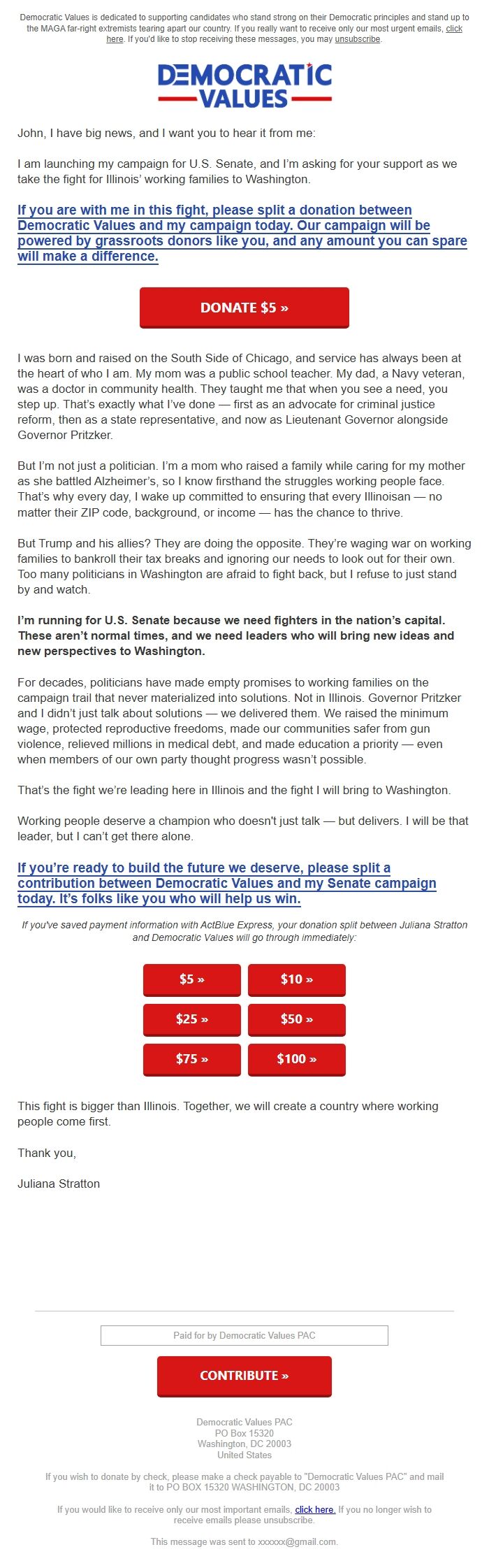 Democratic Values is dedicated to supporting candidates who stand strong on their Democratic principles and stand up to the MAGA far-right extremists tearing apart our country. If you really want to receive only our most urgent emails, click here. If you'd like to stop receiving these messages, you may unsubscribe.

DEMOCRATIC VALUES

John, I have big news, and I want you to hear it from me:

I am launching my campaign for U.S. Senate, and I'm asking for your support as we take the fight for Illinois' working families to Washington.

If you are with me in this fight, please split a donation between Democratic Values and my campaign today. Our campaign will be powered by grassroots donors like you, and any amount you can spare will make a difference.

DONATE $5 »

I was born and raised on the South Side of Chicago, and service has always been at the heart of who I am. My mom was a public school teacher. My dad, a Navy veteran, was a doctor in community health. They taught me that when you see a need, you step up. That's exactly what I've done — first as an advocate for criminal justice reform, then as a state representative, and now as Lieutenant Governor alongside Governor Pritzker.

But I'm not just a politician. I'm a mom who raised a family while caring for my mother as she battled Alzheimer's, so I know firsthand the struggles working people face. That's why every day, I wake up committed to ensuring that every Illinoisan — no matter their ZIP code, background, or income — has the chance to thrive.

But Trump and his allies? They are doing the opposite. They're waging war on working families to bankroll their tax breaks and ignoring our needs to look out for their own. Too many politicians in Washington are afraid to fight back, but I refuse to just stand by and watch.

I'm running for U.S. Senate because we need fighters in the nation's capital. These aren't normal times, and we need leaders who will bring new ideas and new perspectives to Washington.

For decades, politicians have made empty promises to working families on the campaign trail that never materialized into solutions. Not in Illinois. Governor Pritzker and I didn't just talk about solutions — we delivered them. We raised the minimum wage, protected reproductive freedoms, made our communities safer from gun violence, relieved millions in medical debt, and made education a priority — even when members of our own party thought progress wasn't possible.

That's the fight we're leading here in Illinois and the fight I will bring to Washington.

Working people deserve a champion who doesn't just talk — but delivers. I will be that leader, but I can't get there alone.

If you're ready to build the future we deserve, please split a contribution between Democratic Values and my Senate campaign today. It's folks like you who will help us win.

If you've saved payment information with ActBlue Express, your donation split between Juliana Stratton and Democratic Values will go through immediately:

$5 » $10 »
$25 » $50 »
$75 » $100 »

This fight is bigger than Illinois. Together, we will create a country where working people come first.

Thank you,

Juliana Stratton

Paid for by Democratic Values PAC

CONTRIBUTE »

Democratic Values PAC
PO Box 15320
Washington, DC 20003
United States

If you wish to donate by check, please make a check payable to "Democratic Values PAC" and mail it to PO BOX 15320 WASHINGTON, DC 20003

If you would like to receive only our most important emails, click here. If you no longer wish to receive emails please unsubscribe.

This message was sent to xxxxxx@gmail.com.